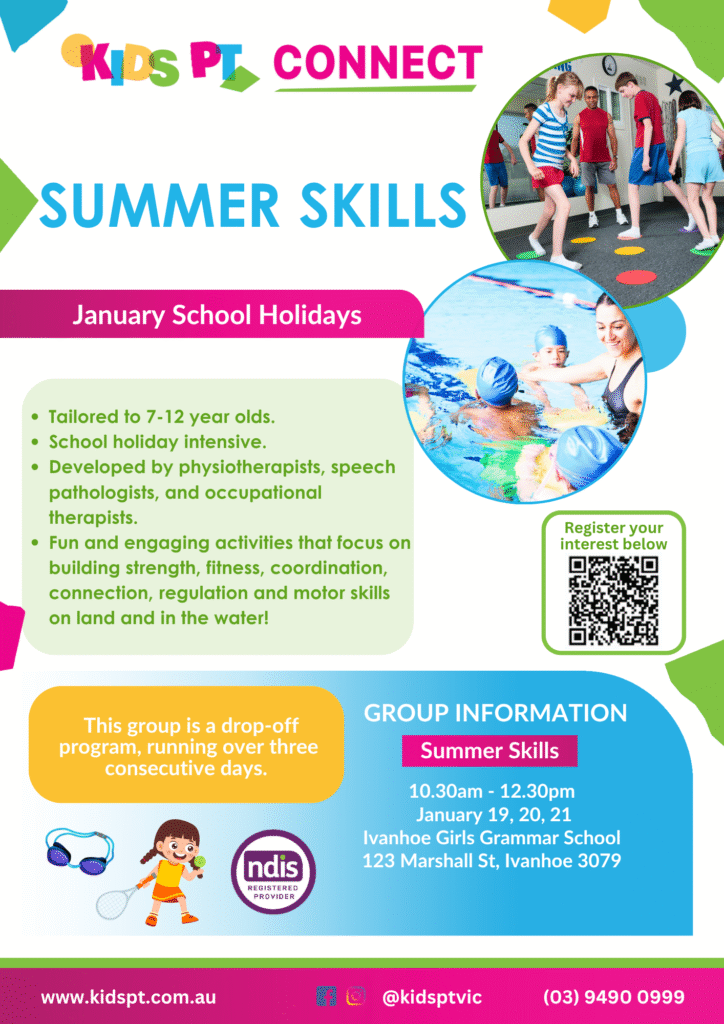 KIDS PT CONNECT

SUMMER SKILLS

January School Holidays

• Tailored to 7-12 year olds.
• School holiday intensive.
• Developed by physiotherapists, speech pathologists, and occupational therapists.
• Fun and engaging activities that focus on building strength, fitness, coordination, connection, regulation and motor skills on land and in the water!

Register your interest below

This group is a drop-off program, running over three consecutive days.

GROUP INFORMATION

Summer Skills

10.30am - 12.30pm
January 19, 20, 21
Ivanhoe Girls Grammar School
123 Marshall St, Ivanhoe 3079

ndis
REGISTERED PROVIDER

www.kidspt.com.au @kidsptvic (03) 9490 0999